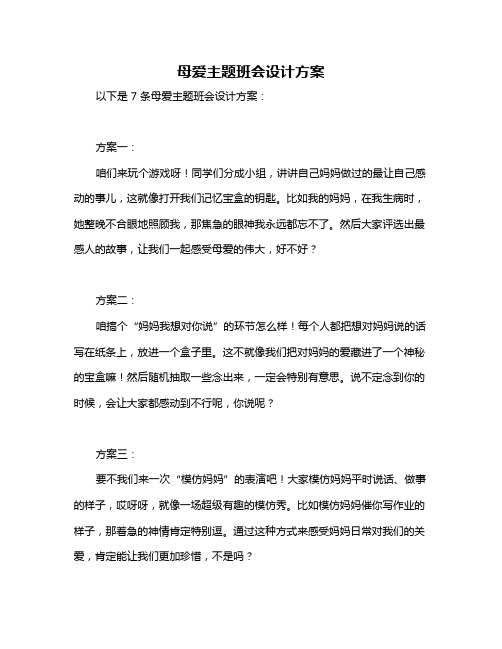 母爱主题班会设计方案

以下是 7 条母爱主题班会设计方案：

方案一：

咱们来玩个游戏呀！同学们分成小组，讲讲自己妈妈做过的最让自己感动的事儿，这就像打开我们记忆宝盒的钥匙。比如我的妈妈，在我生病时，她整晚不合眼地照顾我，那焦急的眼神我永远都忘不了。然后大家评选出最感人的故事，让我们一起感受母爱的伟大，好不好？

方案二：

咱搞个“妈妈我想对你说”的环节怎么样！每个人都把想对妈妈说的话写在纸条上，放进一个盒子里。这不就像我们把对妈妈的爱藏进了一个神秘的宝盒嘛！然后随机抽取一些念出来，一定会特别有意思。说不定念到你的时候，会让大家都感动到不行呢，你说呢？

方案三：

要不我们来一次“模仿妈妈”的表演吧！大家模仿妈妈平时说话、做事的样子，哎呀呀，就像一场超级有趣的模仿秀。比如模仿妈妈催你写作业的样子，那着急的神情肯定特别逗。通过这种方式来感受妈妈日常对我们的关爱，肯定能让我们更加珍惜，不是吗？